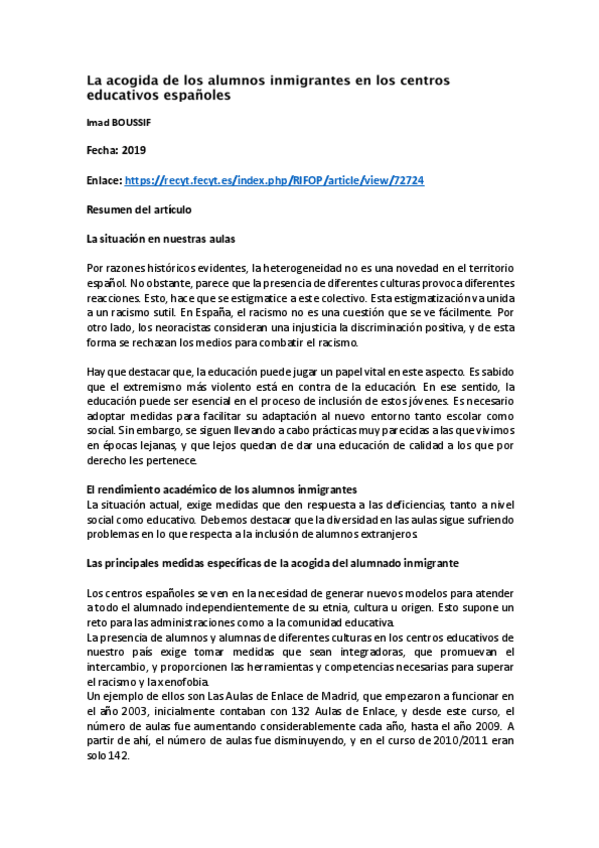 La acogida de los alumnos inmigrantes en los centros educativos españoles

Imad BOUSSIF

Fecha: 2019

Enlace: https://recyt.fecyt.es/index.php/RIFOP/article/view/72724

Resumen del artículo

La situación en nuestras aulas

Por razones históricos evidentes, la heterogeneidad no es una novedad en el territorio español. No obstante, parece que la presencia de diferentes culturas provoca diferentes reacciones. Esto, hace que se estigmatice a este colectivo. Esta estigmatización va unida a un racismo sutil. En España, el racismo no es una cuestión que se ve fácilmente. Por otro lado, los neoracistas consideran una injusticia la discriminación positiva, y de esta forma se rechazan los medios para combatir el racismo.

Hay que destacar que, la educación puede jugar un papel vital en este aspecto. Es sabido que el extremismo más violento está en contra de la educación. En ese sentido, la educación puede ser esencial en el proceso de inclusión de estos jóvenes. Es necesario adoptar medidas para facilitar su adaptación al nuevo entorno tanto escolar como social. Sin embargo, se siguen llevando a cabo prácticas muy parecidas a las que vivimos en épocas lejanas, y que lejos quedan de dar una educación de calidad a los que por derecho les pertenece.

El rendimiento académico de los alumnos inmigrantes
La situación actual, exige medidas que den respuesta a las deficiencias, tanto a nivel social como educativo. Debemos destacar que la diversidad en las aulas sigue sufriendo problemas en lo que respecta a la inclusión de alumnos extranjeros.

Las principales medidas específicas de la acogida del alumnado inmigrante

Los centros españoles se ven en la necesidad de generar nuevos modelos para atender a todo el alumnado independientemente de su etnia, cultura u origen. Esto supone un reto para las administraciones como a la comunidad educativa.
La presencia de alumnos y alumnas de diferentes culturas en los centros educativos de nuestro país exige tomar medidas que sean integradoras, que promuevan el intercambio, y proporcionen las herramientas y competencias necesarias para superar el racismo y la xenofobia.
Un ejemplo de ellos son Las Aulas de Enlace de Madrid, que empezaron a funcionar en el año 2003, inicialmente contaban con 132 Aulas de Enlace, y desde este curso, el número de aulas fue aumentando considerablemente cada año, hasta el año 2009. A partir de ahí, el número de aulas fue disminuyendo, y en el curso de 2010/2011 eran solo 142.